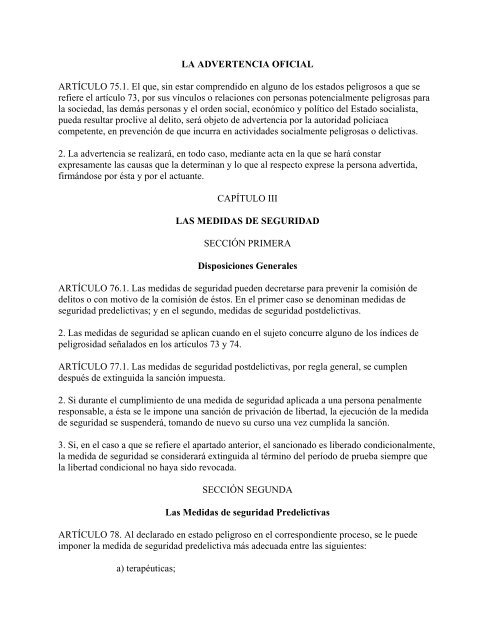 LA ADVERTENCIA OFICIAL

ARTÍCULO 75.1. El que, sin estar comprendido en alguno de los estados peligrosos a que se refiere el artículo 73, por sus vínculos o relaciones con personas potencialmente peligrosas para la sociedad, las demás personas y el orden social, económico y político del Estado socialista, pueda resultar proclive al delito, será objeto de advertencia por la autoridad policiaca competente, en prevención de que incurra en actividades socialmente peligrosas o delictivas.

2. La advertencia se realizará, en todo caso, mediante acta en la que se hará constar expresamente las causas que la determinan y lo que al respecto exprese la persona advertida, firmándose por ésta y por el actuante.

CAPÍTULO III

LAS MEDIDAS DE SEGURIDAD

SECCIÓN PRIMERA

Disposiciones Generales

ARTÍCULO 76.1. Las medidas de seguridad pueden decretarse para prevenir la comisión de delitos o con motivo de la comisión de éstos. En el primer caso se denominan medidas de seguridad predelictivas; y en el segundo, medidas de seguridad postdelictivas.

2. Las medidas de seguridad se aplican cuando en el sujeto concurre alguno de los índices de peligrosidad señalados en los artículos 73 y 74.

ARTÍCULO 77.1. Las medidas de seguridad postdelictivas, por regla general, se cumplen después de extinguida la sanción impuesta.

2. Si durante el cumplimiento de una medida de seguridad aplicada a una persona penalmente responsable, a ésta se le impone una sanción de privación de libertad, la ejecución de la medida de seguridad se suspenderá, tomando de nuevo su curso una vez cumplida la sanción.

3. Si, en el caso a que se refiere el apartado anterior, el sancionado es liberado condicionalmente, la medida de seguridad se considerará extinguida al término del período de prueba siempre que la libertad condicional no haya sido revocada.

SECCIÓN SEGUNDA

Las Medidas de seguridad Predelictivas

ARTÍCULO 78. Al declarado en estado peligroso en el correspondiente proceso, se le puede imponer la medida de seguridad predelictiva más adecuada entre las siguientes:

a) terapéuticas;